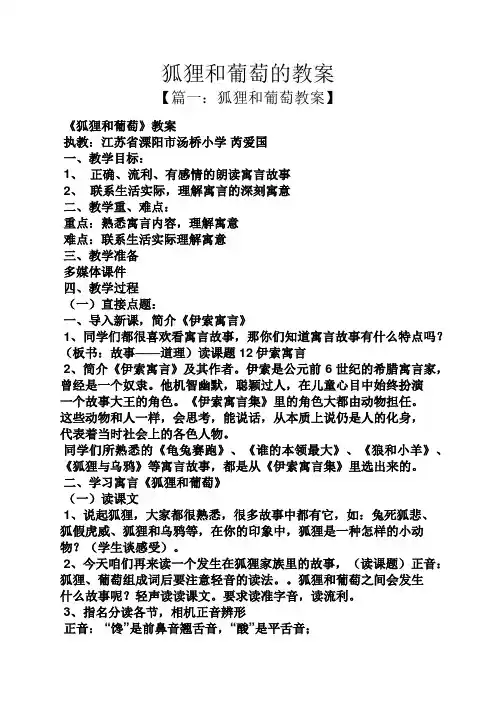 狐狸和葡萄的教案

【篇一：狐狸和葡萄教案】

《狐狸和葡萄》教案
执教：江苏省溧阳市汤桥小学 芮爱国
一、教学目标：
1、 正确、流利、有感情的朗读寓言故事
2、 联系生活实际，理解寓言的深刻寓意
二、教学重、难点：
重点：熟悉寓言内容，理解寓意
难点：联系生活实际理解寓意
三、教学准备
多媒体课件
四、教学过程
（一）直接点题：
一、导入新课，简介《伊索寓言》
1、同学们都很喜欢看寓言故事，那你们知道寓言故事有什么特点吗？（板书：故事——道理）读课题 12 伊索寓言
2、简介《伊索寓言》及其作者。伊索是公元前 6 世纪的希腊寓言家，曾经是一个奴隶。他机智幽默，聪颖过人，在儿童心目中始终扮演一个故事大王的角色。《伊索寓言集》里的角色大都由动物担任。这些动物和人一样，会思考，能说话，从本质上说仍是人的化身，代表着当时社会上的各色人物。
同学们所熟悉的《龟兔赛跑》、《谁的本领最大》、《狼和小羊》、《狐狸与乌鸦》等寓言故事，都是从《伊索寓言集》里选出来的。
二、学习寓言《狐狸和葡萄》
（一）读课文
1、说起狐狸，大家都很熟悉，很多故事中都有它，如：兔死狐悲、狐假虎威、狐狸和乌鸦等，在你的印象中，狐狸是一种怎样的小动物？（学生谈感受）。
2、今天咱们再来读一个发生在狐狸家族里的故事，（读课题）正音：狐狸、葡萄组成词后要注意轻音的读法。。狐狸和葡萄之间会发生什么故事呢？轻声读读课文。要求读准字音，读流利。
3、指名分读各节，相机正音辨形
正音：“馋”是前鼻音翘舌音，“酸”是平舌音；